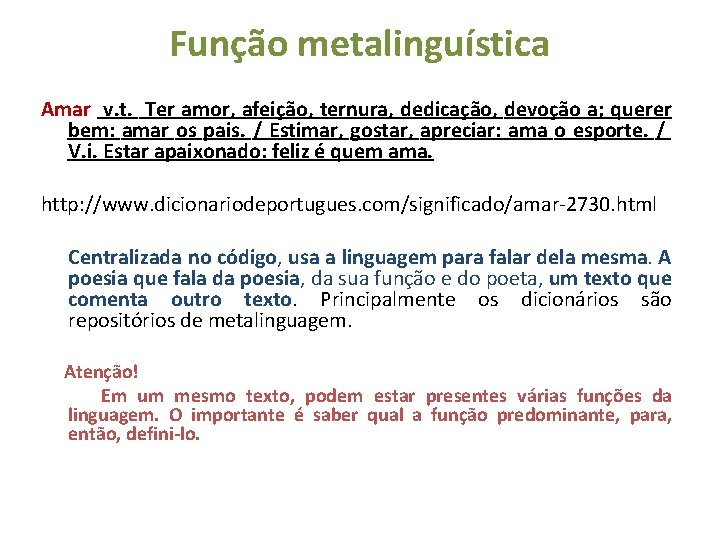 Função metalinguística

Amar v.t. Ter amor, afeição, ternura, dedicação, devoção a; querer bem: amar os pais. / Estimar, gostar, apreciar: ama o esporte. / V.i. Estar apaixonado: feliz é quem ama.

http://www.dicionariodeportugues.com/significado/amar-2730.html

Centralizada no código, usa a linguagem para falar dela mesma. A poesia que fala da poesia, da sua função e do poeta, um texto que comenta outro texto. Principalmente os dicionários são repositórios de metalinguagem.

Atenção!

Em um mesmo texto, podem estar presentes várias funções da linguagem. O importante é saber qual a função predominante, para, então, defini-lo.